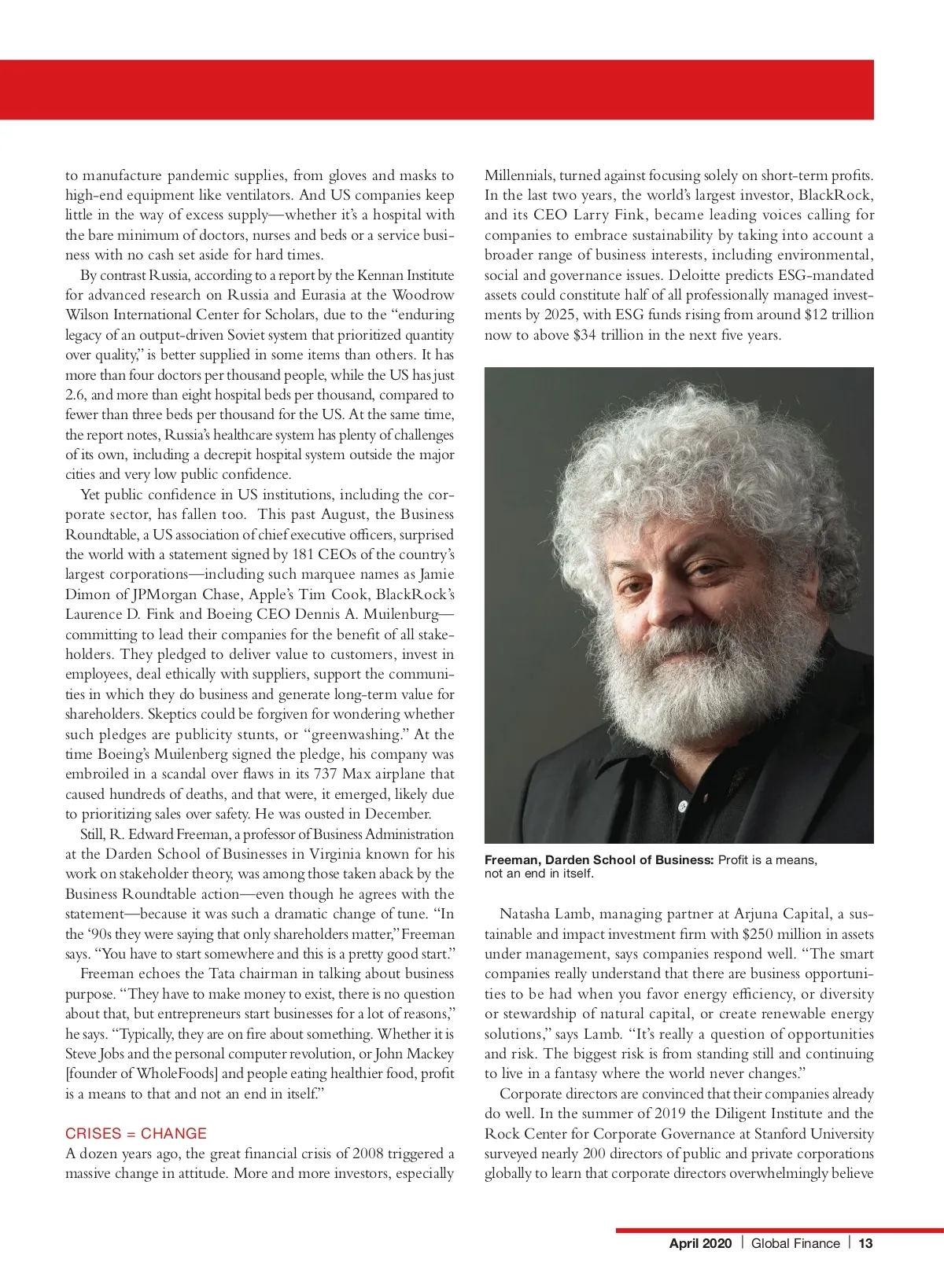 to manufacture pandemic supplies, from gloves and masks to high-end equipment like ventilators. And US companies keep little in the way of excess supply—whether it's a hospital with the bare minimum of doctors, nurses and beds or a service business with no cash set aside for hard times.

By contrast Russia, according to a report by the Kennan Institute for advanced research on Russia and Eurasia at the Woodrow Wilson International Center for Scholars, due to the "enduring legacy of an output-driven Soviet system that prioritized quantity over quality," is better supplied in some items than others. It has more than four doctors per thousand people, while the US has just 2.6, and more than eight hospital beds per thousand, compared to fewer than three beds per thousand for the US. At the same time, the report notes, Russia's healthcare system has plenty of challenges of its own, including a decrepit hospital system outside the major cities and very low public confidence.

Yet public confidence in US institutions, including the corporate sector, has fallen too. This past August, the Business Roundtable, a US association of chief executive officers, surprised the world with a statement signed by 181 CEOs of the country's largest corporations—including such marquee names as Jamie Dimon of JPMorgan Chase, Apple's Tim Cook, BlackRock's Laurence D. Fink and Boeing CEO Dennis A. Muilenburg—committing to lead their companies for the benefit of all stakeholders. They pledged to deliver value to customers, invest in employees, deal ethically with suppliers, support the communities in which they do business and generate long-term value for shareholders. Skeptics could be forgiven for wondering whether such pledges are publicity stunts, or "greenwashing." At the time Boeing's Muilenberg signed the pledge, his company was embroiled in a scandal over flaws in its 737 Max airplane that caused hundreds of deaths, and that were, it emerged, likely due to prioritizing sales over safety. He was ousted in December.

Still, R. Edward Freeman, a professor of Business Administration at the Darden School of Businesses in Virginia known for his work on stakeholder theory, was among those taken aback by the Business Roundtable action—even though he agrees with the statement—because it was such a dramatic change of tune. "In the '90s they were saying that only shareholders matter," Freeman says. "You have to start somewhere and this is a pretty good start."

Freeman echoes the Tata chairman in talking about business purpose. "They have to make money to exist, there is no question about that, but entrepreneurs start businesses for a lot of reasons," he says. "Typically, they are on fire about something. Whether it is Steve Jobs and the personal computer revolution, or John Mackey [founder of WholeFoods] and people eating healthier food, profit is a means to that and not an end in itself."

CRISES = CHANGE
A dozen years ago, the great financial crisis of 2008 triggered a massive change in attitude. More and more investors, especially Millennials, turned against focusing solely on short-term profits. In the last two years, the world's largest investor, BlackRock, and its CEO Larry Fink, became leading voices calling for companies to embrace sustainability by taking into account a broader range of business interests, including environmental, social and governance issues. Deloitte predicts ESG-mandated assets could constitute half of all professionally managed investments by 2025, with ESG funds rising from around $12 trillion now to above $34 trillion in the next five years.

Freeman, Darden School of Business: Profit is a means, not an end in itself.

Natasha Lamb, managing partner at Arjuna Capital, a sustainable and impact investment firm with $250 million in assets under management, says companies respond well. "The smart companies really understand that there are business opportunities to be had when you favor energy efficiency, or diversity or stewardship of natural capital, or create renewable energy solutions," says Lamb. "It's really a question of opportunities and risk. The biggest risk is from standing still and continuing to live in a fantasy where the world never changes."

Corporate directors are convinced that their companies already do well. In the summer of 2019 the Diligent Institute and the Rock Center for Corporate Governance at Stanford University surveyed nearly 200 directors of public and private corporations globally to learn that corporate directors overwhelmingly believe

April 2020 | Global Finance | 13